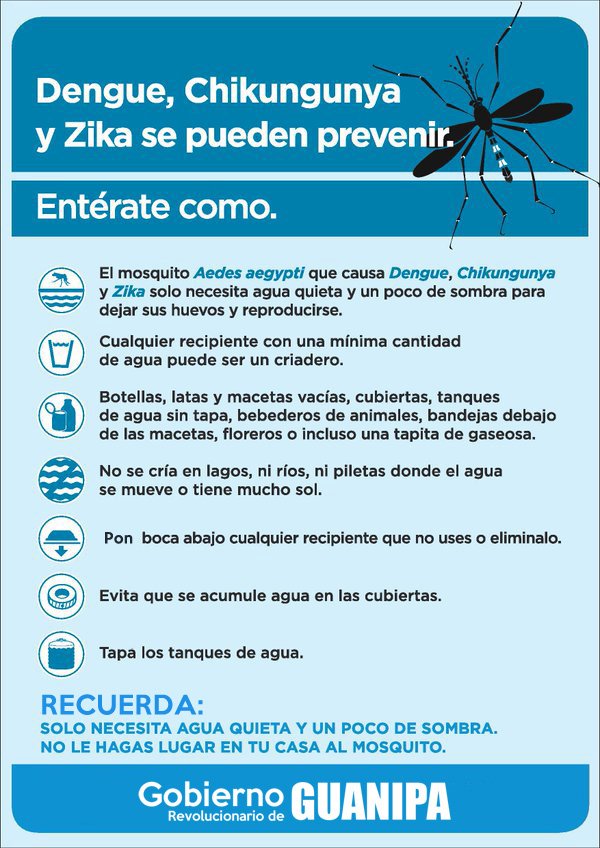 Dengue, Chikungunya y Zika se pueden prevenir.

Entérate como.

El mosquito Aedes aegypti que causa Dengue, Chikungunya y Zika solo necesita agua quieta y un poco de sombra para dejar sus huevos y reproducirse.

Cualquier recipiente con una mínima cantidad de agua puede ser un criadero.

Botellas, latas y macetas vacías, cubiertas, tanques de agua sin tapa, bebederos de animales, bandejas debajo de las macetas, floreros o incluso una tapita de gaseosa.

No se cría en lagos, ni ríos, ni piletas donde el agua se mueve o tiene mucho sol.

Pon boca abajo cualquier recipiente que no uses o eliminalo.

Evita que se acumule agua en las cubiertas.

Tapa los tanques de agua.

RECUERDA:
SOLO NECESITA AGUA QUIETA Y UN POCO DE SOMBRA.
NO LE HAGAS LUGAR EN TU CASA AL MOSQUITO.

Gobierno Revolucionario de GUANIPA